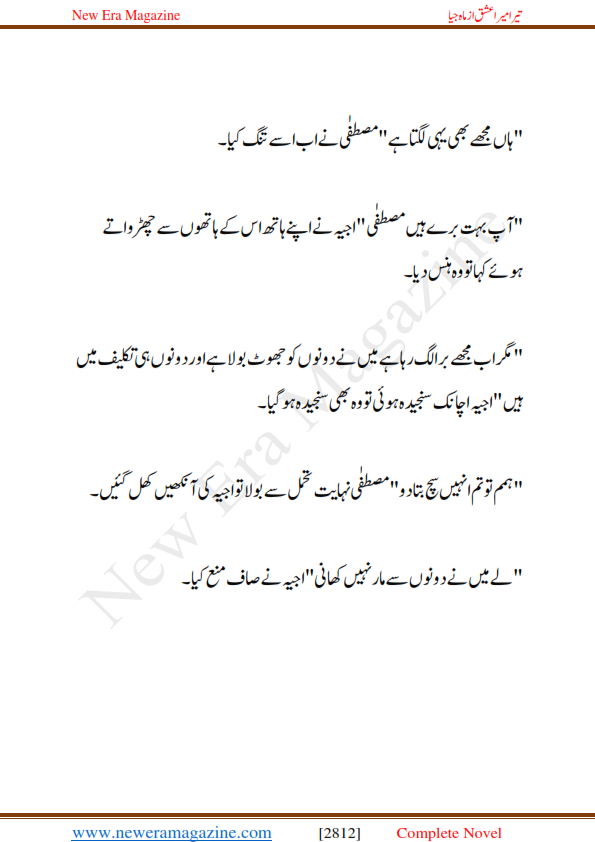 New Era Magazine

تیرا میرا عشق از ماہ جیا

"ہاں مجھے بھی یہی لگتا ہے" مصطفٰی نے اب اسے تنگ کیا۔

"آپ بہت برے ہیں مصطفٰی" اجیہ نے اپنے ہاتھ اس کے ہاتھوں سے چھڑواتے ہوئے کہا تو وہ ہنس دیا۔

"مگر اب مجھے برا لگ رہا ہے میں نے دونوں کو جھوٹ بولا ہے اور دونوں ہی تکلیف میں ہیں" اجیہ اچانک سنجیدہ ہوئی تو وہ بھی سنجیدہ ہو گیا۔

"ہمم تو تم انہیں سچ بتا دو" مصطفٰی نہایت تحمل سے بولا تو اجیہ کی آنکھیں کھل گئیں۔

"لے میں نے دونوں سے مار نہیں کھانی" اجیہ نے صاف منع کیا۔

New Era Magazine

www.neweramagazine.com [2812] Complete Novel